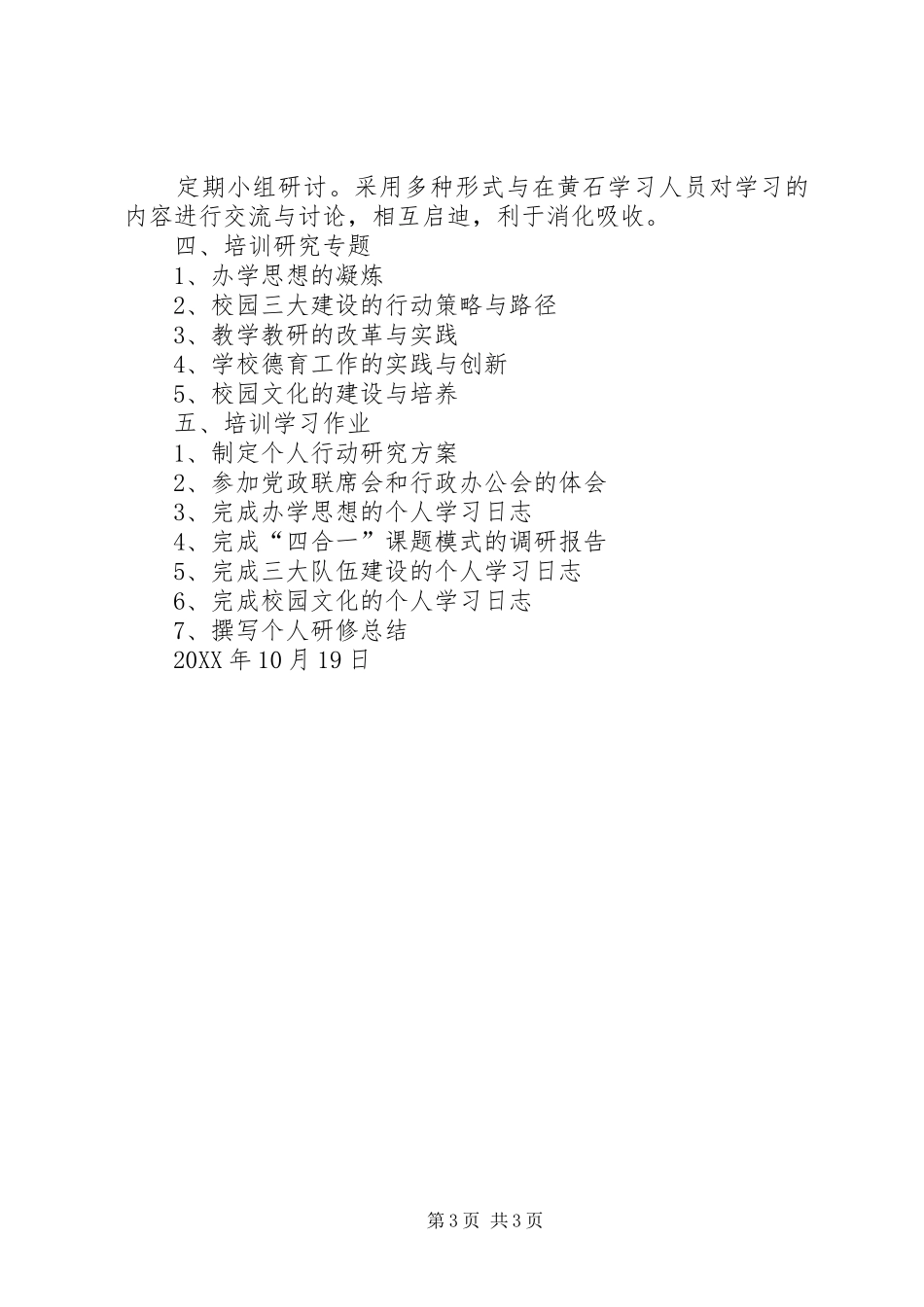 定期小组研讨。采用多种形式与在黄石学习人员对学习的内容进行交流与讨论，相互启迪，利于消化吸收。

四、培训研究专题

1、办学思想的凝炼

2、校园三大建设的行动策略与路径

3、教学教研的改革与实践

4、学校德育工作的实践与创新

5、校园文化的建设与培养

五、培训学习作业

1、制定个人行动研究方案

2、参加党政联席会和行政办公会的体会

3、完成办学思想的个人学习日志

4、完成“四合一”课题模式的调研报告

5、完成三大队伍建设的个人学习日志

6、完成校园文化的个人学习日志

7、撰写个人研修总结

20XX年10月19日

第3页 共3页